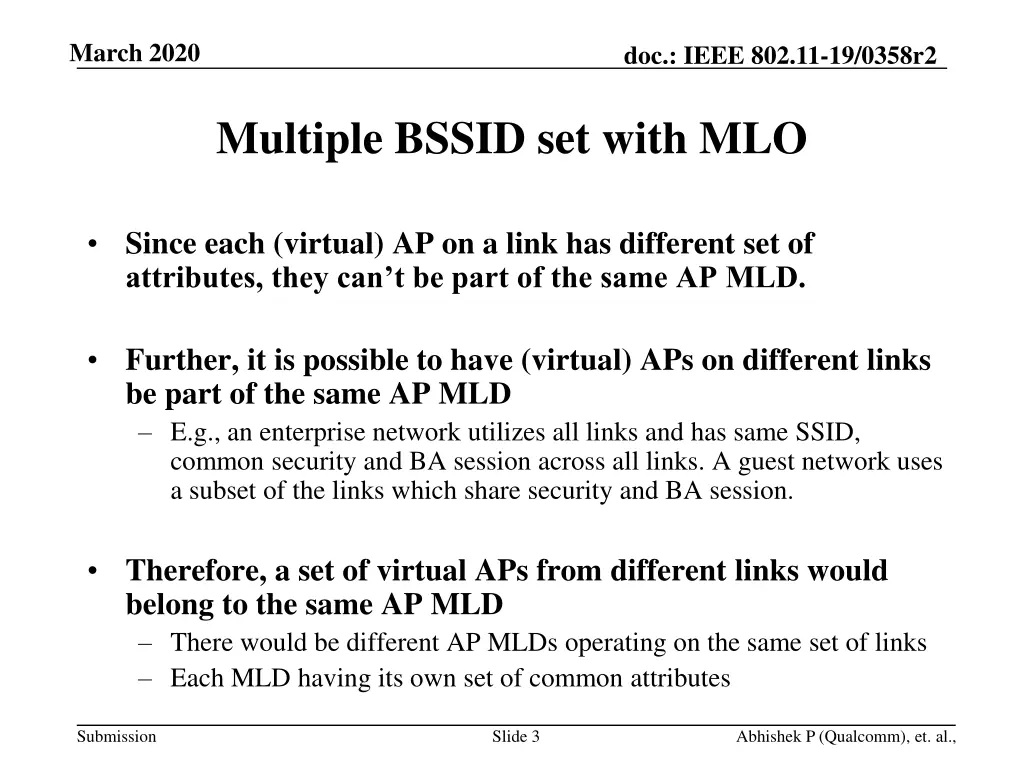 March 2020

doc.: IEEE 802.11-19/0358r2

Multiple BSSID set with MLO

• Since each (virtual) AP on a link has different set of attributes, they can’t be part of the same AP MLD.

• Further, it is possible to have (virtual) APs on different links be part of the same AP MLD
– E.g., an enterprise network utilizes all links and has same SSID, common security and BA session across all links. A guest network uses a subset of the links which share security and BA session.

• Therefore, a set of virtual APs from different links would belong to the same AP MLD
– There would be different AP MLDs operating on the same set of links
– Each MLD having its own set of common attributes

Submission

Slide 3

Abhishek P (Qualcomm), et. al.,